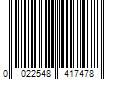 0 022548 417478